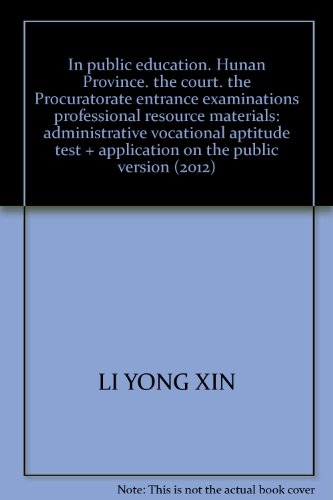 In public education. Hunan Province. the court. the Procuratorate entrance examinations professional resource materials: administrative vocational aptitude test + application on the public version (2012)

LI YONG XIN

Note: This is not the actual book cover